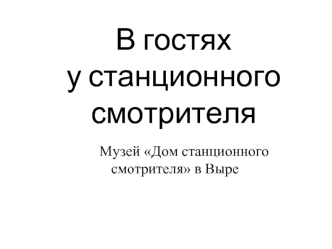 В гостях
у станционного
смотрителя

Музей «Дом станционного смотрителя» в Выре